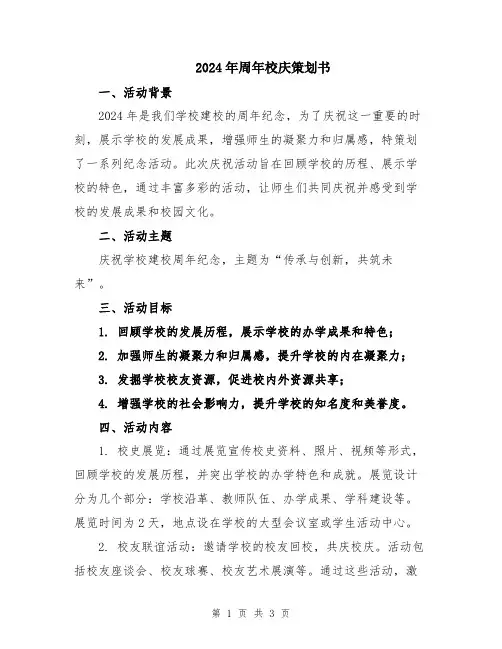 2024年周年校庆策划书

一、活动背景

2024年是我们学校建校的周年纪念，为了庆祝这一重要的时刻，展示学校的发展成果，增强师生的凝聚力和归属感，特策划了一系列纪念活动。此次庆祝活动旨在回顾学校的历程、展示学校的特色，通过丰富多彩的活动，让师生们共同庆祝并感受到学校的发展成果和校园文化。

二、活动主题

庆祝学校建校周年纪念，主题为“传承与创新，共筑未来”。

三、活动目标

1. 回顾学校的发展历程，展示学校的办学成果和特色；

2. 加强师生的凝聚力和归属感，提升学校的内在凝聚力；

3. 发掘学校校友资源，促进校内外资源共享；

4. 增强学校的社会影响力，提升学校的知名度和美誉度。

四、活动内容

1. 校史展览：通过展览宣传校史资料、照片、视频等形式，回顾学校的发展历程，并突出学校的办学特色和成就。展览设计分为几个部分：学校沿革、教师队伍、办学成果、学科建设等。展览时间为2天，地点设在学校的大型会议室或学生活动中心。

2. 校友联谊活动：邀请学校的校友回校，共庆校庆。活动包括校友座谈会、校友球赛、校友艺术展演等。通过这些活动，激

第 1 页 共 3 页